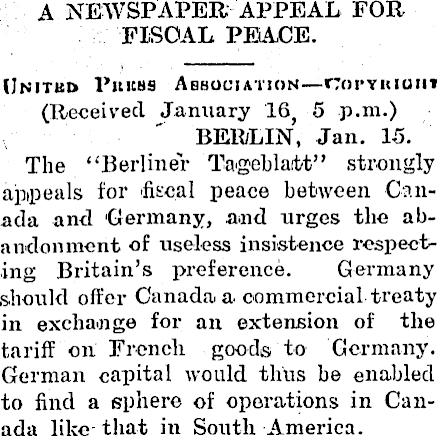 A NEWSPAPER APPEAL FOR FISCAL PEACE.

United Press Association—Copyright
(Received January 16, 5 p.m.)
BERLIN, Jan. 15.

The "Berliner Tageblatt" strongly appeals for fiscal peace between Canada and Germany, and urges the abandonment of useless insistence respecting Britain's preference. Germany should offer Canada a commercial treaty in exchange for an extension of the tariff on French goods to Germany. German capital would thus be enabled to find a sphere of operations in Canada like that in South America.